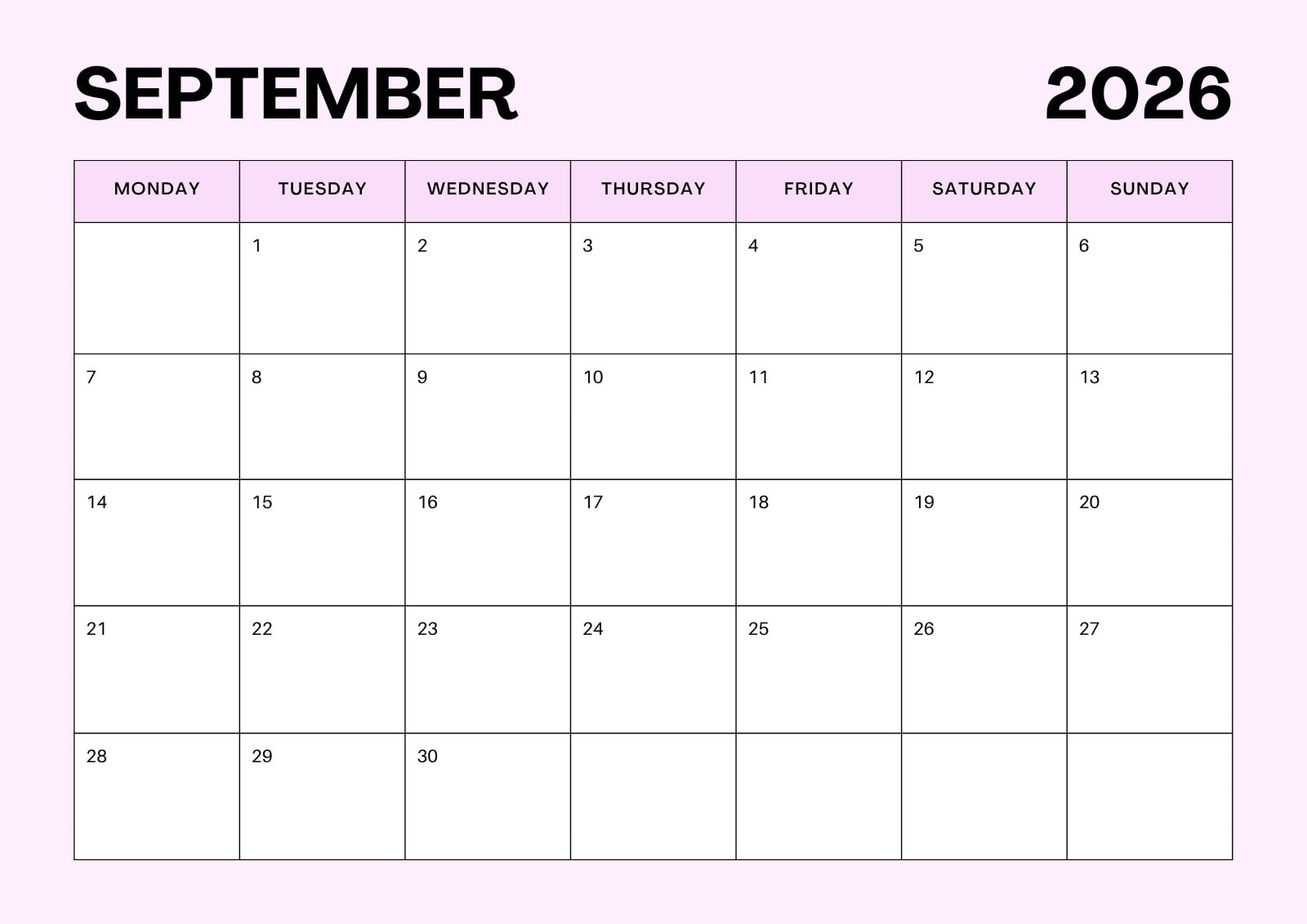 SEPTEMBER 2026

| MONDAY | TUESDAY | WEDNESDAY | THURSDAY | FRIDAY | SATURDAY | SUNDAY |
|---|---|---|---|---|---|---|
| | 1 | 2 | 3 | 4 | 5 | 6 |
| 7 | 8 | 9 | 10 | 11 | 12 | 13 |
| 14 | 15 | 16 | 17 | 18 | 19 | 20 |
| 21 | 22 | 23 | 24 | 25 | 26 | 27 |
| 28 | 29 | 30 | | | | |